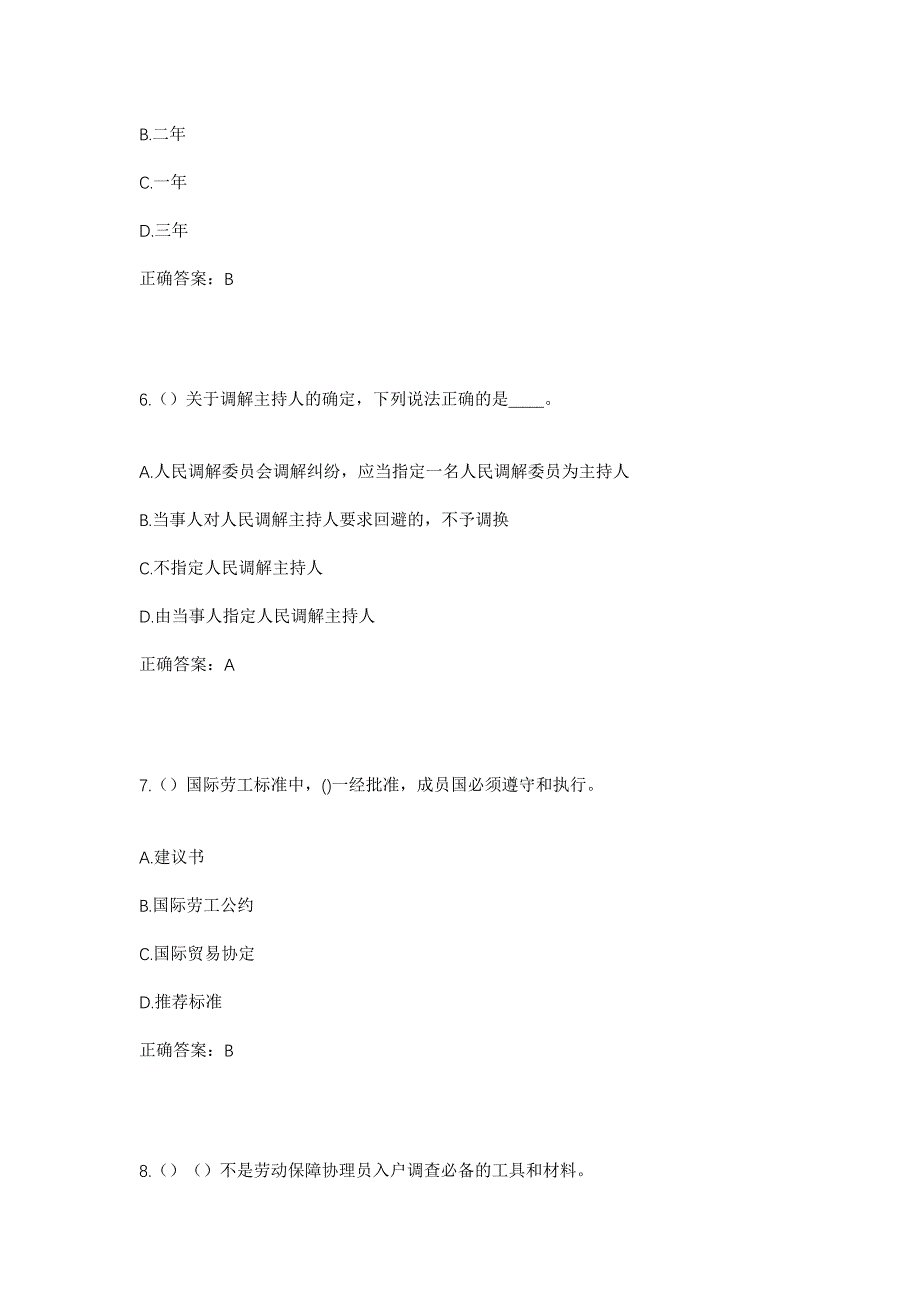 B.二年

C.一年

D.三年

正确答案：B

6.（）关于调解主持人的确定，下列说法正确的是____。

A.人民调解委员会调解纠纷，应当指定一名人民调解委员为主持人

B.当事人对人民调解主持人要求回避的，不予调换

C.不指定人民调解主持人

D.由当事人指定人民调解主持人

正确答案：A

7.（）国际劳工标准中，()一经批准，成员国必须遵守和执行。

A.建议书

B.国际劳工公约

C.国际贸易协定

D.推荐标准

正确答案：B

8.（）（）不是劳动保障协理员入户调查必备的工具和材料。